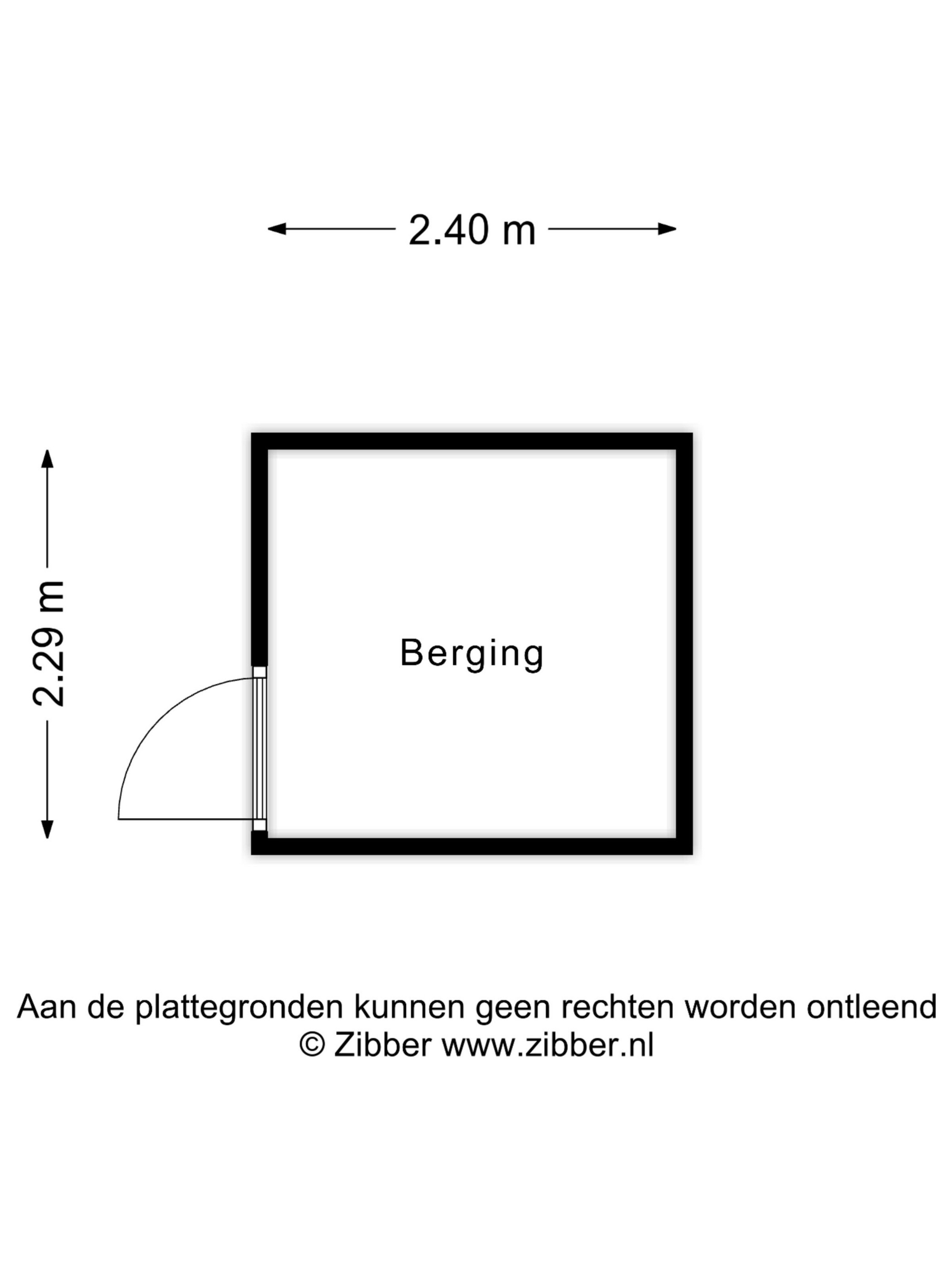 2.40 m

2.29 m

Berging

Aan de plattegronden kunnen geen rechten worden ontleend
© Zibber www.zibber.nl